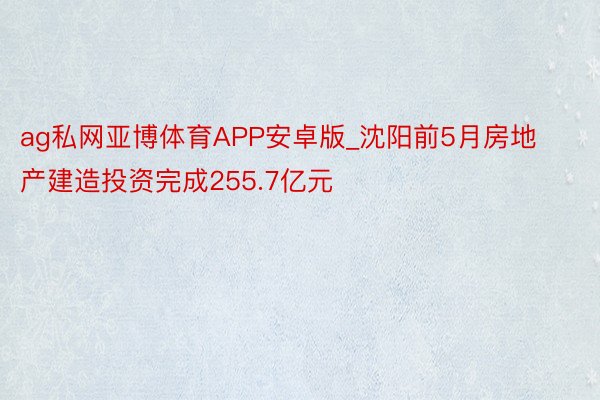 ag私网亚博体育APP安卓版_沈阳前5月房地产建造投资完成255.7亿元